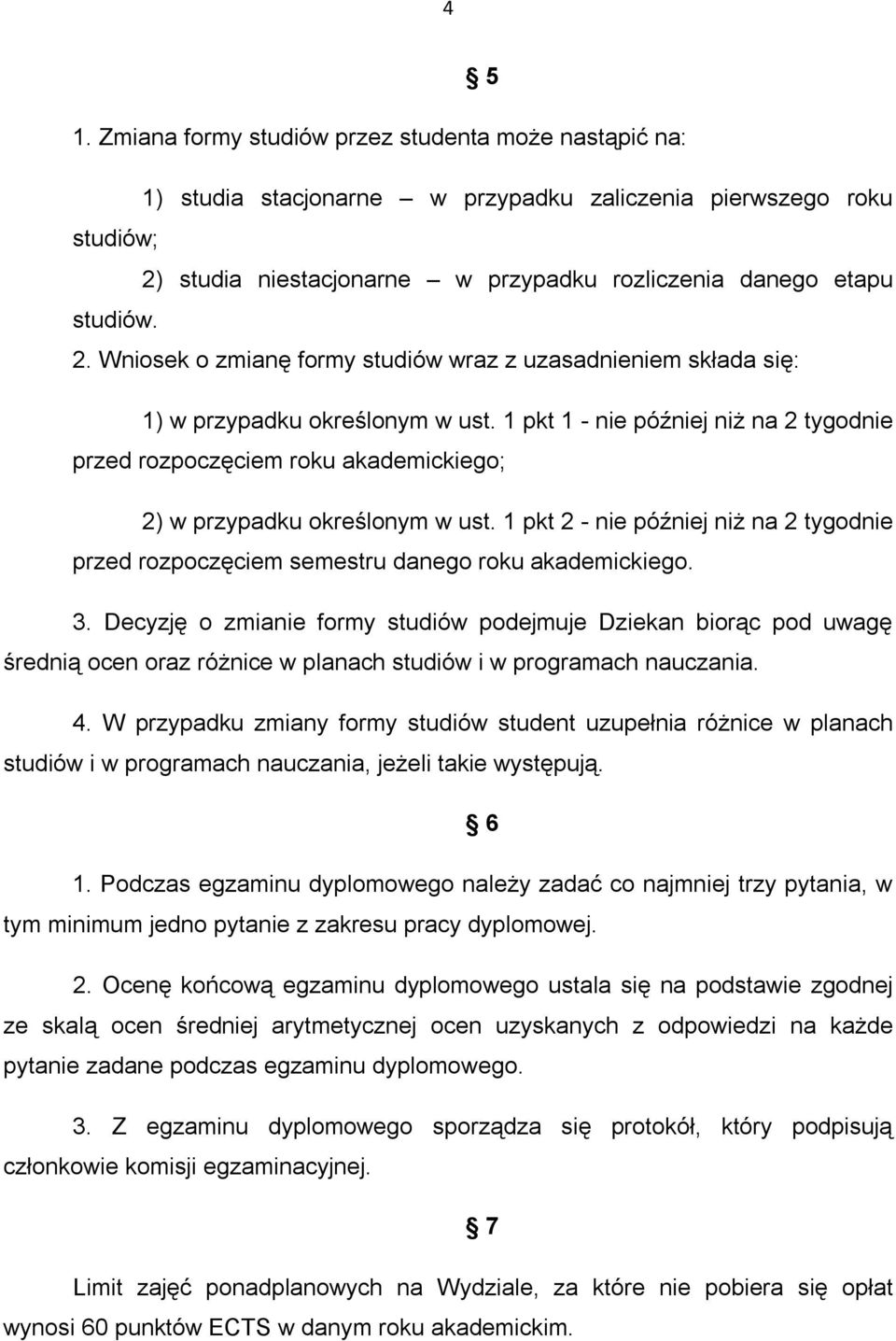 4

§ 5

1. Zmiana formy studiów przez studenta może nastąpić na:

1) studia stacjonarne – w przypadku zaliczenia pierwszego roku studiów;

2) studia niestacjonarne – w przypadku rozliczenia danego etapu studiów.

2. Wniosek o zmianę formy studiów wraz z uzasadnieniem składa się:

1) w przypadku określonym w ust. 1 pkt 1 - nie później niż na 2 tygodnie przed rozpoczęciem roku akademickiego;

2) w przypadku określonym w ust. 1 pkt 2 - nie później niż na 2 tygodnie przed rozpoczęciem semestru danego roku akademickiego.

3. Decyzję o zmianie formy studiów podejmuje Dziekan biorąc pod uwagę średnią ocen oraz różnice w planach studiów i w programach nauczania.

4. W przypadku zmiany formy studiów student uzupełnia różnice w planach studiów i w programach nauczania, jeżeli takie występują.

§ 6

1. Podczas egzaminu dyplomowego należy zadać co najmniej trzy pytania, w tym minimum jedno pytanie z zakresu pracy dyplomowej.

2. Ocenę końcową egzaminu dyplomowego ustala się na podstawie zgodnej ze skalą ocen średniej arytmetycznej ocen uzyskanych z odpowiedzi na każde pytanie zadane podczas egzaminu dyplomowego.

3. Z egzaminu dyplomowego sporządza się protokół, który podpisują członkowie komisji egzaminacyjnej.

§ 7

Limit zajęć ponadplanowych na Wydziale, za które nie pobiera się opłat wynosi 60 punktów ECTS w danym roku akademickim.